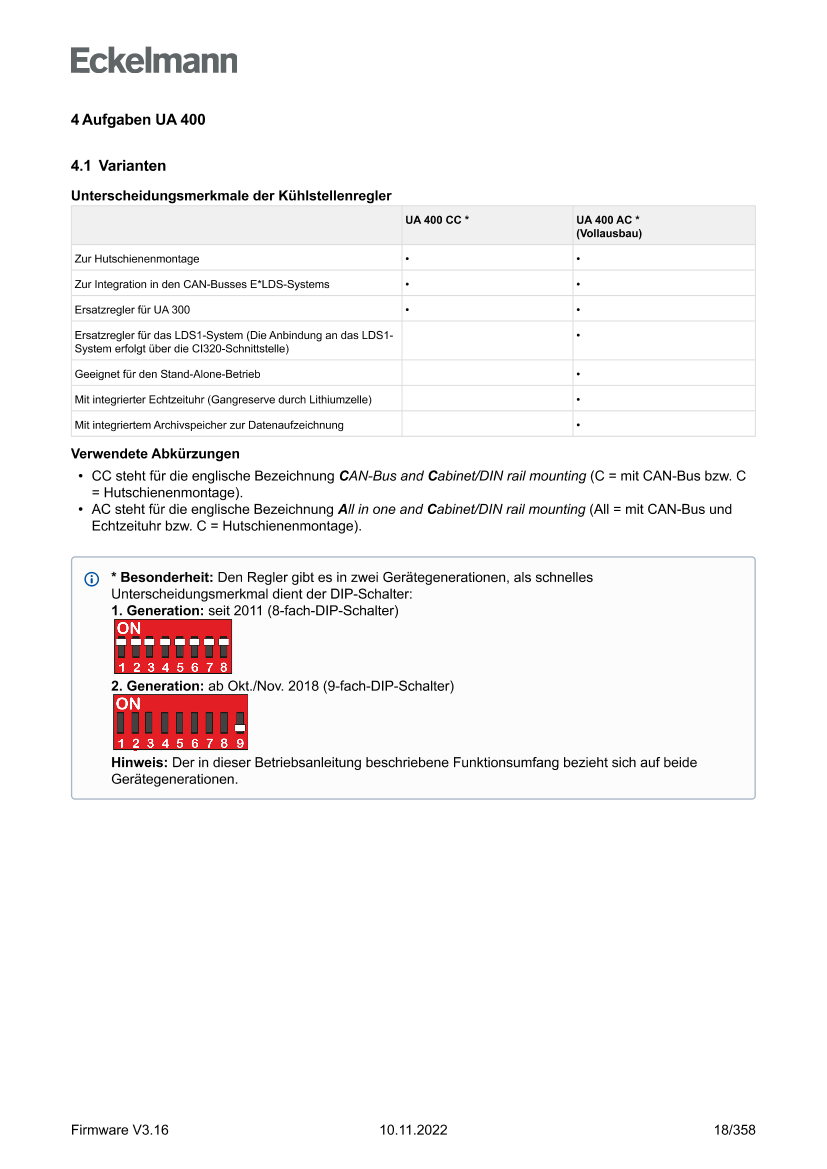 Eckelmann

4 Aufgaben UA 400

4.1 Varianten

Unterscheidungsmerkmale der Kühlstellenregler

| | UA 400 CC * | UA 400 AC * (Vollausbau) |
|---|---|---|
| Zur Hutschienenmontage | • | • |
| Zur Integration in den CAN-Busses E*LDS-Systems | • | • |
| Ersatzregler für UA 300 | • | • |
| Ersatzregler für das LDS1-System (Die Anbindung an das LDS1-System erfolgt über die CI320-Schnittstelle) | | • |
| Geeignet für den Stand-Alone-Betrieb | | • |
| Mit integrierter Echtzeituhr (Gangreserve durch Lithiumzelle) | | • |
| Mit integriertem Archivspeicher zur Datenaufzeichnung | | • |

Verwendete Abkürzungen

• CC steht für die englische Bezeichnung CAN-Bus and Cabinet/DIN rail mounting (C = mit CAN-Bus bzw. C = Hutschienenmontage).
• AC steht für die englische Bezeichnung All in one and Cabinet/DIN rail mounting (All = mit CAN-Bus und Echtzeituhr bzw. C = Hutschienenmontage).

* Besonderheit: Den Regler gibt es in zwei Gerätegenerationen, als schnelles Unterscheidungsmerkmal dient der DIP-Schalter:
1. Generation: seit 2011 (8-fach-DIP-Schalter)
ON
1 2 3 4 5 6 7 8
2. Generation: ab Okt./Nov. 2018 (9-fach-DIP-Schalter)
ON
1 2 3 4 5 6 7 8 9
Hinweis: Der in dieser Betriebsanleitung beschriebene Funktionsumfang bezieht sich auf beide Gerätegenerationen.

Firmware V3.16 10.11.2022 18/358